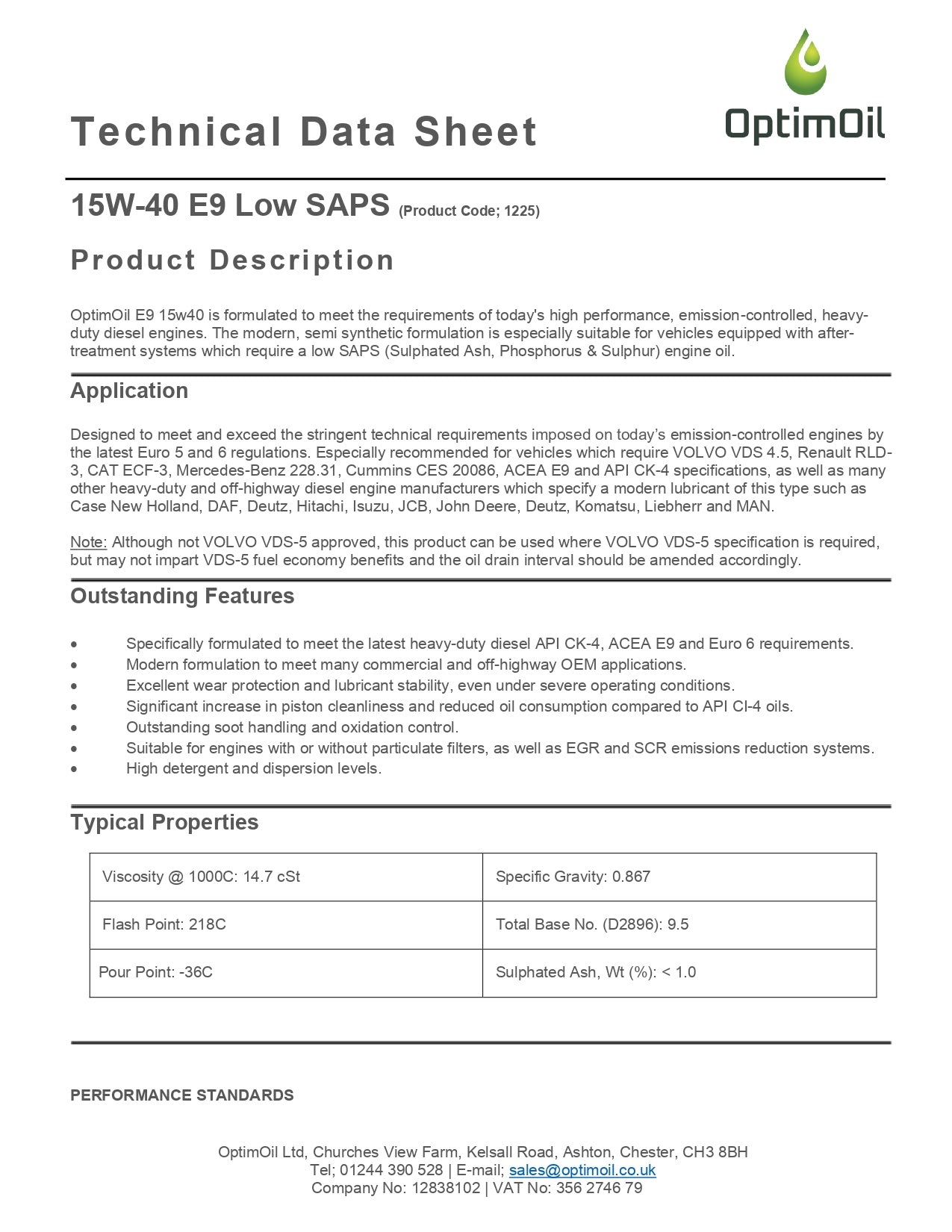 OptimOil

Technical Data Sheet

15W-40 E9 Low SAPS (Product Code; 1225)

Product Description

OptimOil E9 15w40 is formulated to meet the requirements of today's high performance, emission-controlled, heavy-duty diesel engines. The modern, semi synthetic formulation is especially suitable for vehicles equipped with after-treatment systems which require a low SAPS (Sulphated Ash, Phosphorus & Sulphur) engine oil.

Application

Designed to meet and exceed the stringent technical requirements imposed on today's emission-controlled engines by the latest Euro 5 and 6 regulations. Especially recommended for vehicles which require VOLVO VDS 4.5, Renault RLD-3, CAT ECF-3, Mercedes-Benz 228.31, Cummins CES 20086, ACEA E9 and API CK-4 specifications, as well as many other heavy-duty and off-highway diesel engine manufacturers which specify a modern lubricant of this type such as Case New Holland, DAF, Deutz, Hitachi, Isuzu, JCB, John Deere, Deutz, Komatsu, Liebherr and MAN.

Note: Although not VOLVO VDS-5 approved, this product can be used where VOLVO VDS-5 specification is required, but may not impart VDS-5 fuel economy benefits and the oil drain interval should be amended accordingly.

Outstanding Features

• Specifically formulated to meet the latest heavy-duty diesel API CK-4, ACEA E9 and Euro 6 requirements.
• Modern formulation to meet many commercial and off-highway OEM applications.
• Excellent wear protection and lubricant stability, even under severe operating conditions.
• Significant increase in piston cleanliness and reduced oil consumption compared to API CI-4 oils.
• Outstanding soot handling and oxidation control.
• Suitable for engines with or without particulate filters, as well as EGR and SCR emissions reduction systems.
• High detergent and dispersion levels.

Typical Properties

| Viscosity @ 1000C: 14.7 cSt | Specific Gravity: 0.867 |
|---|---|
| Flash Point: 218C | Total Base No. (D2896): 9.5 |
| Pour Point: -36C | Sulphated Ash, Wt (%): < 1.0 |

PERFORMANCE STANDARDS

OptimOil Ltd, Churches View Farm, Kelsall Road, Ashton, Chester, CH3 8BH
Tel; 01244 390 528 | E-mail; sales@optimoil.co.uk
Company No: 12838102 | VAT No: 356 2746 79